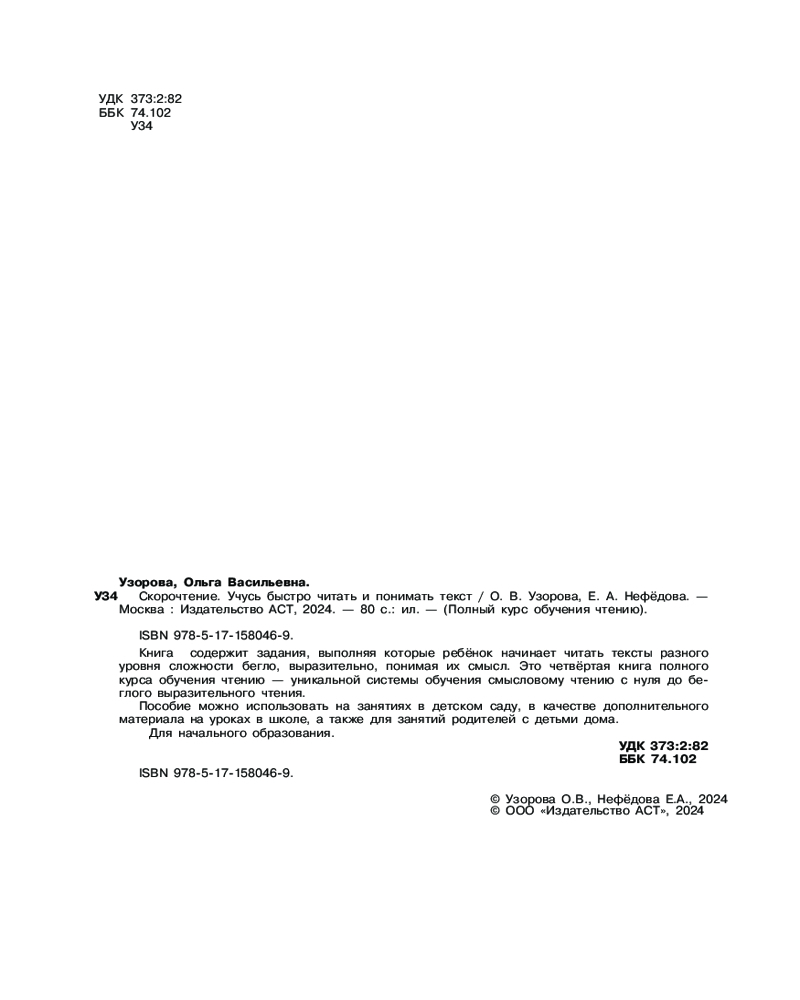 УДК 373:2:82
ББК 74.102
У34

Узорова, Ольга Васильевна.

У34 Скорочтение. Учусь быстро читать и понимать текст / О. В. Узорова, Е. А. Нефёдова. — Москва : Издательство АСТ, 2024. — 80 с.: ил. — (Полный курс обучения чтению).

ISBN 978-5-17-158046-9.

Книга содержит задания, выполняя которые ребёнок начинает читать тексты разного уровня сложности бегло, выразительно, понимая их смысл. Это четвёртая книга полного курса обучения чтению — уникальной системы обучения смысловому чтению с нуля до беглого выразительного чтения.

Пособие можно использовать на занятиях в детском саду, в качестве дополнительного материала на уроках в школе, а также для занятий родителей с детьми дома.

Для начального образования.

УДК 373:2:82
ББК 74.102

ISBN 978-5-17-158046-9.

© Узорова О.В., Нефёдова Е.А., 2024
© ООО «Издательство АСТ», 2024